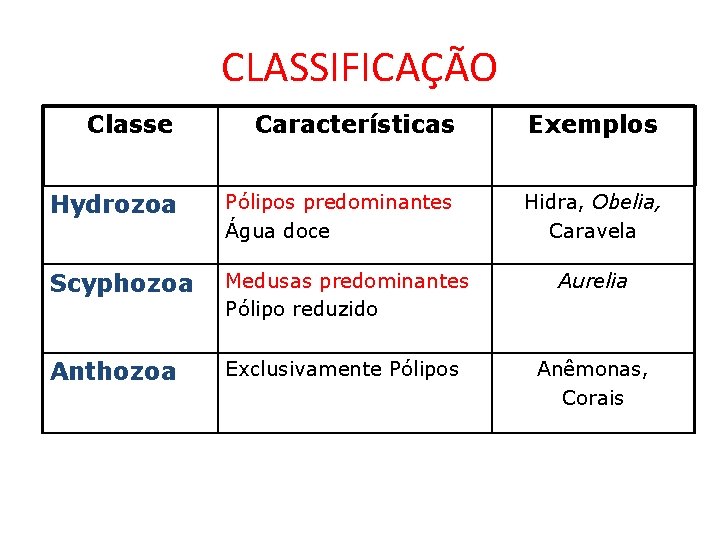 CLASSIFICAÇÃO

| Classe | Características | Exemplos |
|---|---|---|
| Hydrozoa | Pólipos predominantes Água doce | Hidra, Obelia, Caravela |
| Scyphozoa | Medusas predominantes Pólipo reduzido | Aurelia |
| Anthozoa | Exclusivamente Pólipos | Anêmonas, Corais |